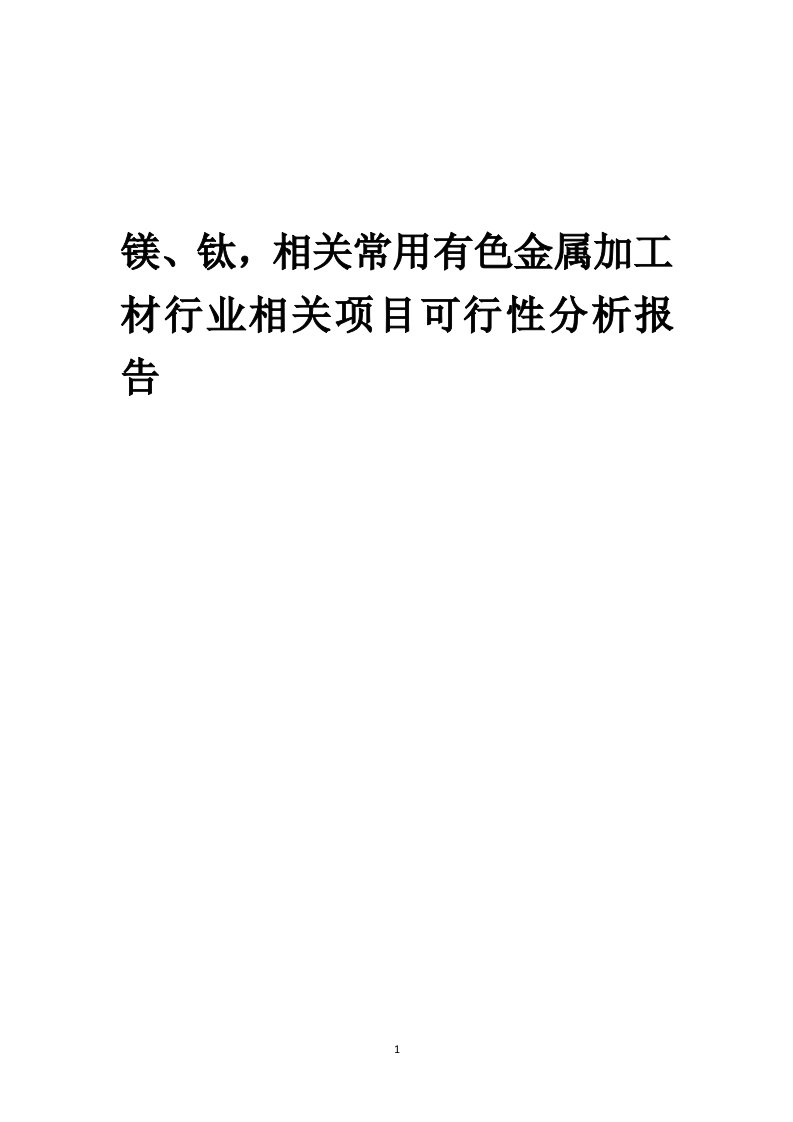 镁、钛，相关常用有色金属加工材行业相关项目可行性分析报告

1